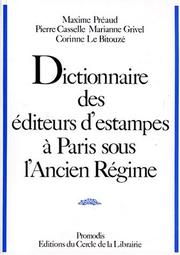 Maxime Préaud
Pierre Casselle Marianne Grivel
Corinne Le Bitouzé

Dictionnaire des éditeurs d'estampes à Paris sous l'Ancien Régime

Promodis
Editions du Cercle de la Librairie